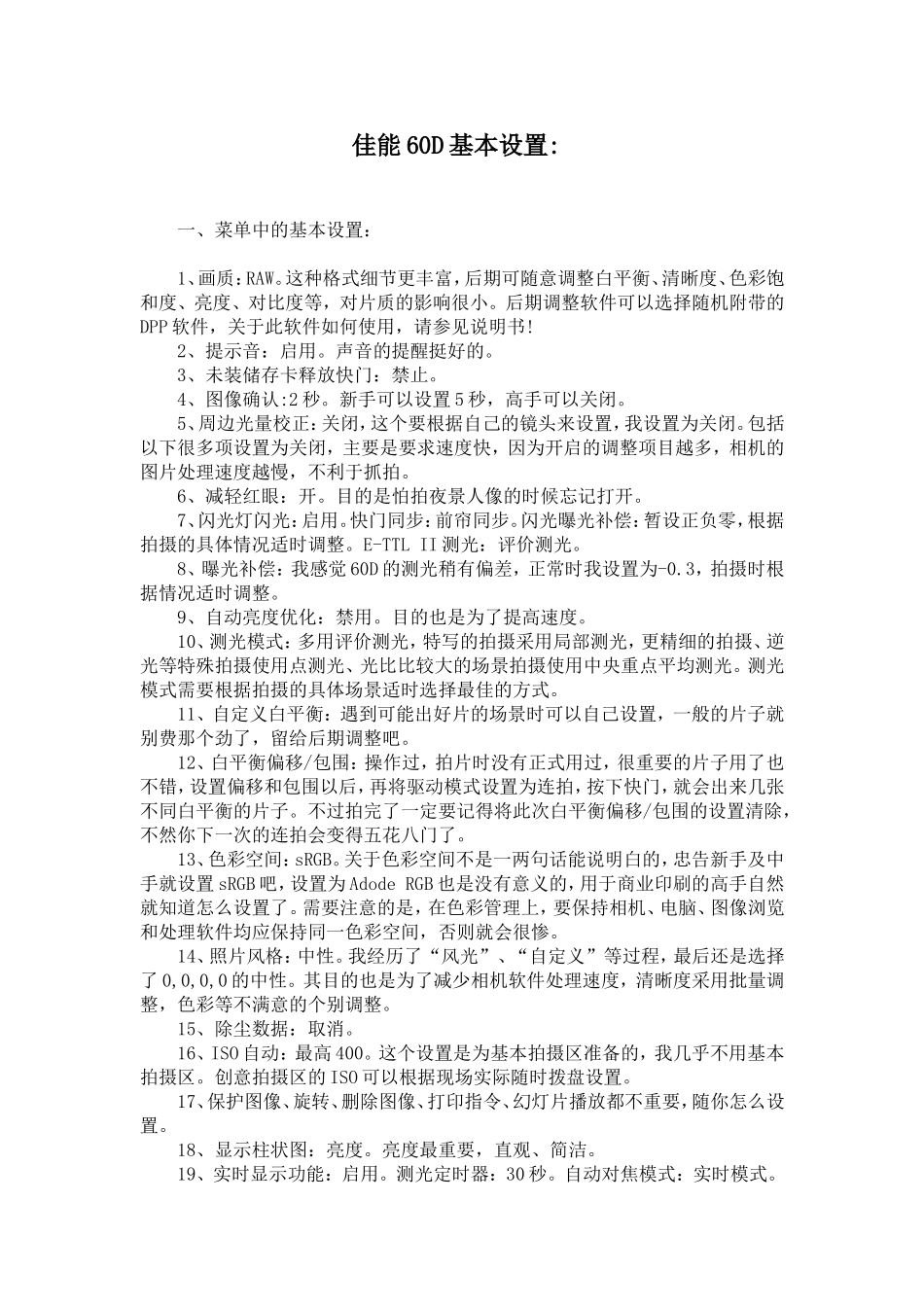 佳能60D基本设置:

一、菜单中的基本设置：

1、画质：RAW。这种格式细节更丰富，后期可随意调整白平衡、清晰度、色彩饱和度、亮度、对比度等，对片质的影响很小。后期调整软件可以选择随机附带的DPP软件，关于此软件如何使用，请参见说明书!
2、提示音：启用。声音的提醒挺好的。
3、未装储存卡释放快门：禁止。
4、图像确认:2秒。新手可以设置5秒，高手可以关闭。
5、周边光量校正:关闭，这个要根据自己的镜头来设置，我设置为关闭。包括以下很多项设置为关闭，主要是要求速度快，因为开启的调整项目越多，相机的图片处理速度越慢，不利于抓拍。
6、减轻红眼：开。目的是怕拍夜景人像的时候忘记打开。
7、闪光灯闪光：启用。快门同步：前帘同步。闪光曝光补偿：暂设正负零，根据拍摄的具体情况适时调整。E-TTL II测光：评价测光。
8、曝光补偿：我感觉60D的测光稍有偏差，正常时我设置为-0.3，拍摄时根据情况适时调整。
9、自动亮度优化：禁用。目的也是为了提高速度。
10、测光模式：多用评价测光，特写的拍摄采用局部测光，更精细的拍摄、逆光等特殊拍摄使用点测光、光比比较大的场景拍摄使用中央重点平均测光。测光模式需要根据拍摄的具体场景适时选择最佳的方式。
11、自定义白平衡：遇到可能出好片的场景时可以自己设置，一般的片子就别费那个劲了，留给后期调整吧。
12、白平衡偏移/包围：操作过，拍片时没有正式用过，很重要的片子用了也不错，设置偏移和包围以后，再将驱动模式设置为连拍，按下快门，就会出来几张不同白平衡的片子。不过拍完了一定要记得将此次白平衡偏移/包围的设置清除，不然你下一次的连拍会变得五花八门了。
13、色彩空间：sRGB。关于色彩空间不是一两句话能说明白的，忠告新手及中手就设置sRGB吧，设置为Adode RGB也是没有意义的，用于商业印刷的高手自然就知道怎么设置了。需要注意的是，在色彩管理上，要保持相机、电脑、图像浏览和处理软件均应保持同一色彩空间，否则就会很惨。
14、照片风格：中性。我经历了“风光”、“自定义”等过程，最后还是选择了0,0,0,0的中性。其目的也是为了减少相机软件处理速度，清晰度采用批量调整，色彩等不满意的个别调整。
15、除尘数据：取消。
16、ISO自动：最高400。这个设置是为基本拍摄区准备的，我几乎不用基本拍摄区。创意拍摄区的ISO可以根据现场实际随时拨盘设置。
17、保护图像、旋转、删除图像、打印指令、幻灯片播放都不重要，随你怎么设置。
18、显示柱状图：亮度。亮度最重要，直观、简洁。
19、实时显示功能：启用。测光定时器：30秒。自动对焦模式：实时模式。